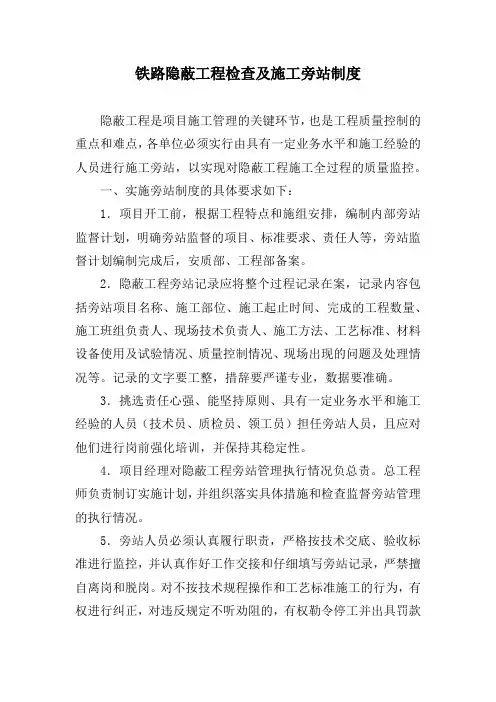 铁路隐蔽工程检查及施工旁站制度

隐蔽工程是项目施工管理的关键环节，也是工程质量控制的重点和难点，各单位必须实行由具有一定业务水平和施工经验的人员进行施工旁站，以实现对隐蔽工程施工全过程的质量监控。

一、实施旁站制度的具体要求如下：

1．项目开工前，根据工程特点和施组安排，编制内部旁站监督计划，明确旁站监督的项目、标准要求、责任人等，旁站监督计划编制完成后，安质部、工程部备案。

2．隐蔽工程旁站记录应将整个过程记录在案，记录内容包括旁站项目名称、施工部位、施工起止时间、完成的工程数量、施工班组负责人、现场技术负责人、施工方法、工艺标准、材料设备使用及试验情况、质量控制情况、现场出现的问题及处理情况等。记录的文字要工整，措辞要严谨专业，数据要准确。

3．挑选责任心强、能坚持原则、具有一定业务水平和施工经验的人员（技术员、质检员、领工员）担任旁站人员，且应对他们进行岗前强化培训，并保持其稳定性。

4．项目经理对隐蔽工程旁站管理执行情况负总责。总工程师负责制订实施计划，并组织落实具体措施和检查监督旁站管理的执行情况。

5．旁站人员必须认真履行职责，严格按技术交底、验收标准进行监控，并认真作好工作交接和仔细填写旁站记录，严禁擅自离岗和脱岗。对不按技术规程操作和工艺标准施工的行为，有权进行纠正，对违反规定不听劝阻的，有权勒令停工并出具罚款